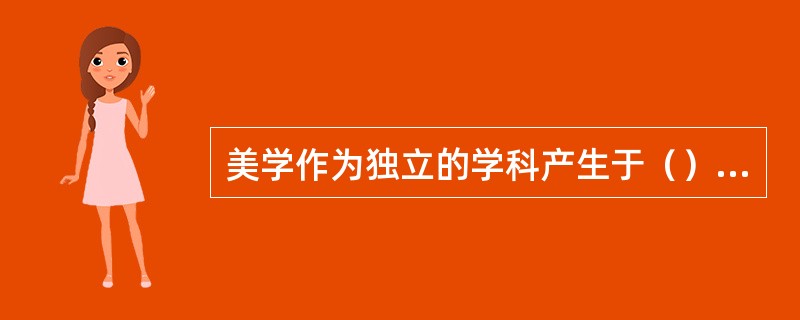 美学作为独立的学科产生于（）...